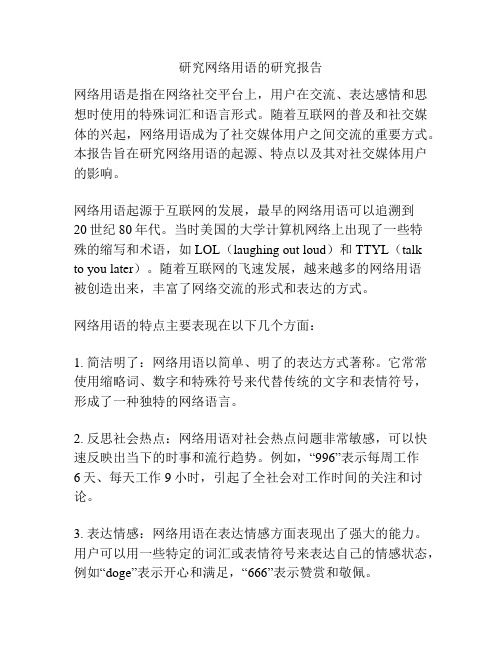 研究网络用语的研究报告

网络用语是指在网络社交平台上，用户在交流、表达感情和思想时使用的特殊词汇和语言形式。随着互联网的普及和社交媒体的兴起，网络用语成为了社交媒体用户之间交流的重要方式。本报告旨在研究网络用语的起源、特点以及其对社交媒体用户的影响。

网络用语起源于互联网的发展，最早的网络用语可以追溯到20世纪80年代。当时美国的大学计算机网络上出现了一些特殊的缩写和术语，如LOL（laughing out loud）和TTYL（talk to you later）。随着互联网的飞速发展，越来越多的网络用语被创造出来，丰富了网络交流的形式和表达的方式。

网络用语的特点主要表现在以下几个方面：

1. 简洁明了：网络用语以简单、明了的表达方式著称。它常常使用缩略词、数字和特殊符号来代替传统的文字和表情符号，形成了一种独特的网络语言。

2. 反思社会热点：网络用语对社会热点问题非常敏感，可以快速反映出当下的时事和流行趋势。例如，“996”表示每周工作6天、每天工作9小时，引起了全社会对工作时间的关注和讨论。

3. 表达情感：网络用语在表达情感方面表现出了强大的能力。用户可以用一些特定的词汇或表情符号来表达自己的情感状态，例如“doge”表示开心和满足，“666”表示赞赏和敬佩。